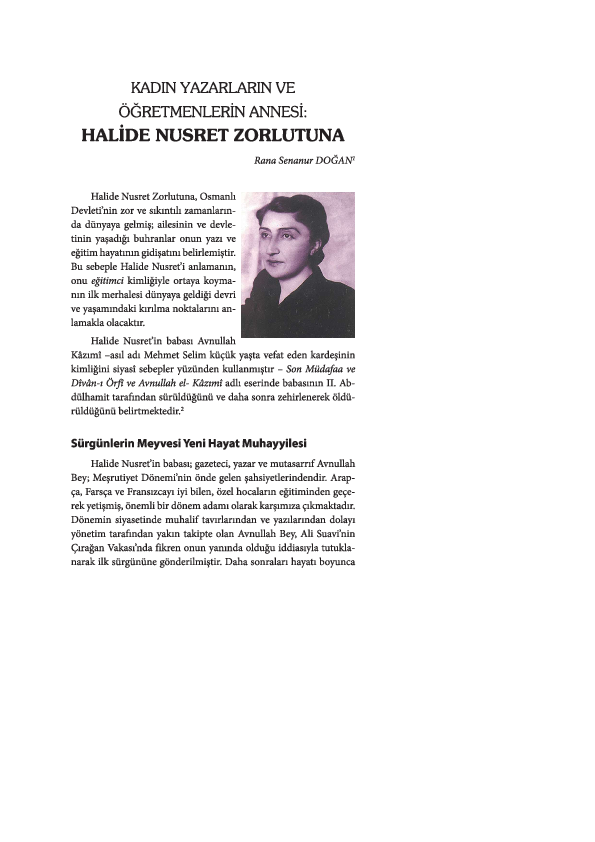 KADIN YAZARLARIN VE ÖĞRETMENLERİN ANNESİ:
HALİDE NUSRET ZORLUTUNA

Rana Senanur DOĞAN$^1$

Halide Nusret Zorlutuna, Osmanlı Devleti'nin zor ve sıkıntılı zamanlarında dünyaya gelmiş; ailesinin ve devletinin yaşadığı buhranlar onun yazı ve eğitim hayatının gidişatını belirlemiştir. Bu sebeple Halide Nusret'i anlamanın, onu eğitimci kimliğiyle ortaya koymanın ilk merhalesi dünyaya geldiği devri ve yaşamındaki kırılma noktalarını anlamakla olacaktır.

Halide Nusret'in babası Avnullah Kâzımî –asıl adı Mehmet Selim küçük yaşta vefat eden kardeşinin kimliğini siyasî sebepler yüzünden kullanmıştır – Son Müdafaa ve Divân-ı Örfî ve Avnullah el- Kâzımî adlı eserinde babasının II. Abdülhamit tarafından sürüldüğünü ve daha sonra zehirlenerek öldürüldüğünü belirtmektedir.$^2$

Sürgünlerin Meyvesi Yeni Hayat Muhayyilesi

Halide Nusret'in babası; gazeteci, yazar ve mutasarrıf Avnullah Bey; Meşrutiyet Dönemi'nin önde gelen şahsiyetlerindendir. Arapça, Farsça ve Fransızcayı iyi bilen, özel hocaların eğitiminden geçerek yetişmiş, önemli bir dönem adamı olarak karşımıza çıkmaktadır. Dönemin siyasetinde muhalif tavırlarından ve yazılarından dolayı yönetim tarafından yakın takipte olan Avnullah Bey, Ali Suavi'nin Çırağan Vakası'nda fikren onun yanında olduğu iddiasıyla tutuklanarak ilk sürgününe gönderilmiştir. Daha sonraları hayatı boyunca